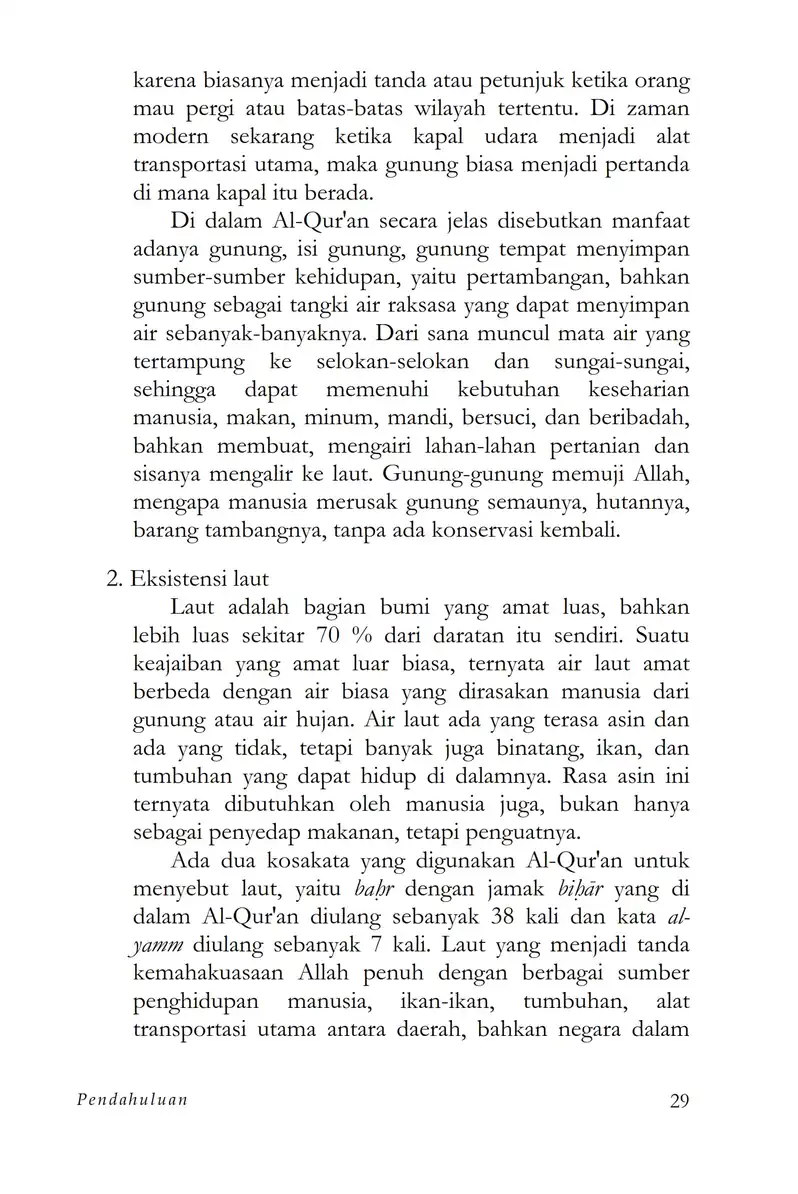 karena biasanya menjadi tanda atau petunjuk ketika orang mau pergi atau batas-batas wilayah tertentu. Di zaman modern sekarang ketika kapal udara menjadi alat transportasi utama, maka gunung biasa menjadi pertanda di mana kapal itu berada.

Di dalam Al-Qur'an secara jelas disebutkan manfaat adanya gunung, isi gunung, gunung tempat menyimpan sumber-sumber kehidupan, yaitu pertambangan, bahkan gunung sebagai tangki air raksasa yang dapat menyimpan air sebanyak-banyaknya. Dari sana muncul mata air yang tertampung ke selokan-selokan dan sungai-sungai, sehingga dapat memenuhi kebutuhan keseharian manusia, makan, minum, mandi, bersuci, dan beribadah, bahkan membuat, mengairi lahan-lahan pertanian dan sisanya mengalir ke laut. Gunung-gunung memuji Allah, mengapa manusia merusak gunung semaunya, hutannya, barang tambangnya, tanpa ada konservasi kembali.

2. Eksistensi laut

Laut adalah bagian bumi yang amat luas, bahkan lebih luas sekitar 70 % dari daratan itu sendiri. Suatu keajaiban yang amat luar biasa, ternyata air laut amat berbeda dengan air biasa yang dirasakan manusia dari gunung atau air hujan. Air laut ada yang terasa asin dan ada yang tidak, tetapi banyak juga binatang, ikan, dan tumbuhan yang dapat hidup di dalamnya. Rasa asin ini ternyata dibutuhkan oleh manusia juga, bukan hanya sebagai penyedap makanan, tetapi penguatnya.

Ada dua kosakata yang digunakan Al-Qur'an untuk menyebut laut, yaitu baḥr dengan jamak biḥār yang di dalam Al-Qur'an diulang sebanyak 38 kali dan kata al-yamm diulang sebanyak 7 kali. Laut yang menjadi tanda kemahakuasaan Allah penuh dengan berbagai sumber penghidupan manusia, ikan-ikan, tumbuhan, alat transportasi utama antara daerah, bahkan negara dalam

Pendahuluan 29